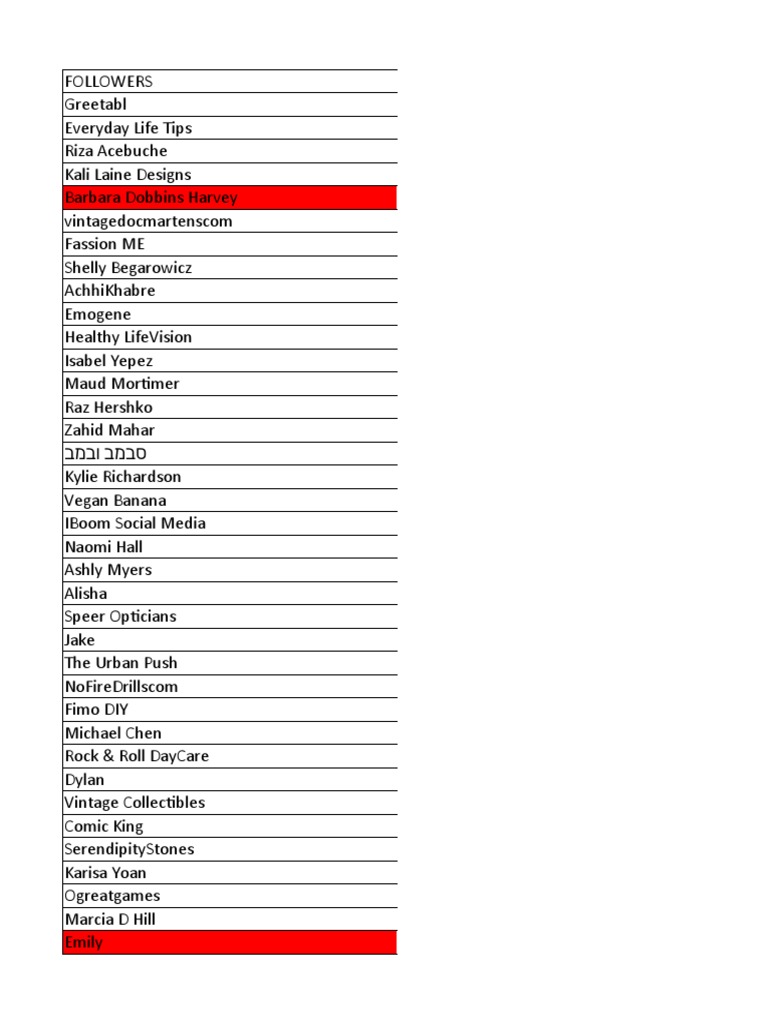 | FOLLOWERS |
|---|
| Greetabl |
| Everyday Life Tips |
| Riza Acebuche |
| Kali Laine Designs |
| Barbara Dobbins Harvey |
| vintagedocmartenscom |
| Fassion ME |
| Shelly Begarowicz |
| AchhiKhabre |
| Emogene |
| Healthy LifeVision |
| Isabel Yepez |
| Maud Mortimer |
| Raz Hershko |
| Zahid Mahar |
| סבמב ובמב |
| Kylie Richardson |
| Vegan Banana |
| IBoom Social Media |
| Naomi Hall |
| Ashly Myers |
| Alisha |
| Speer Opticians |
| Jake |
| The Urban Push |
| NoFireDrillscom |
| Fimo DIY |
| Michael Chen |
| Rock & Roll DayCare |
| Dylan |
| Vintage Collectibles |
| Comic King |
| SerendipityStones |
| Karisa Yoan |
| Ogreatgames |
| Marcia D Hill |
| Emily |